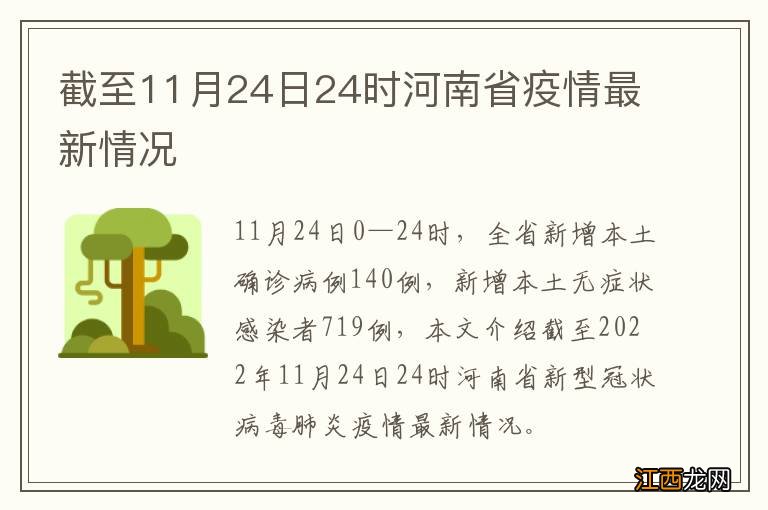 截至11月24日24时河南省疫情最新情况

11月24日0—24时，全省新增本土确诊病例140例，新增本土无症状感染者719例，本文介绍截至2022年11月24日24时河南省新型冠状病毒肺炎疫情最新情况。

江西龙网